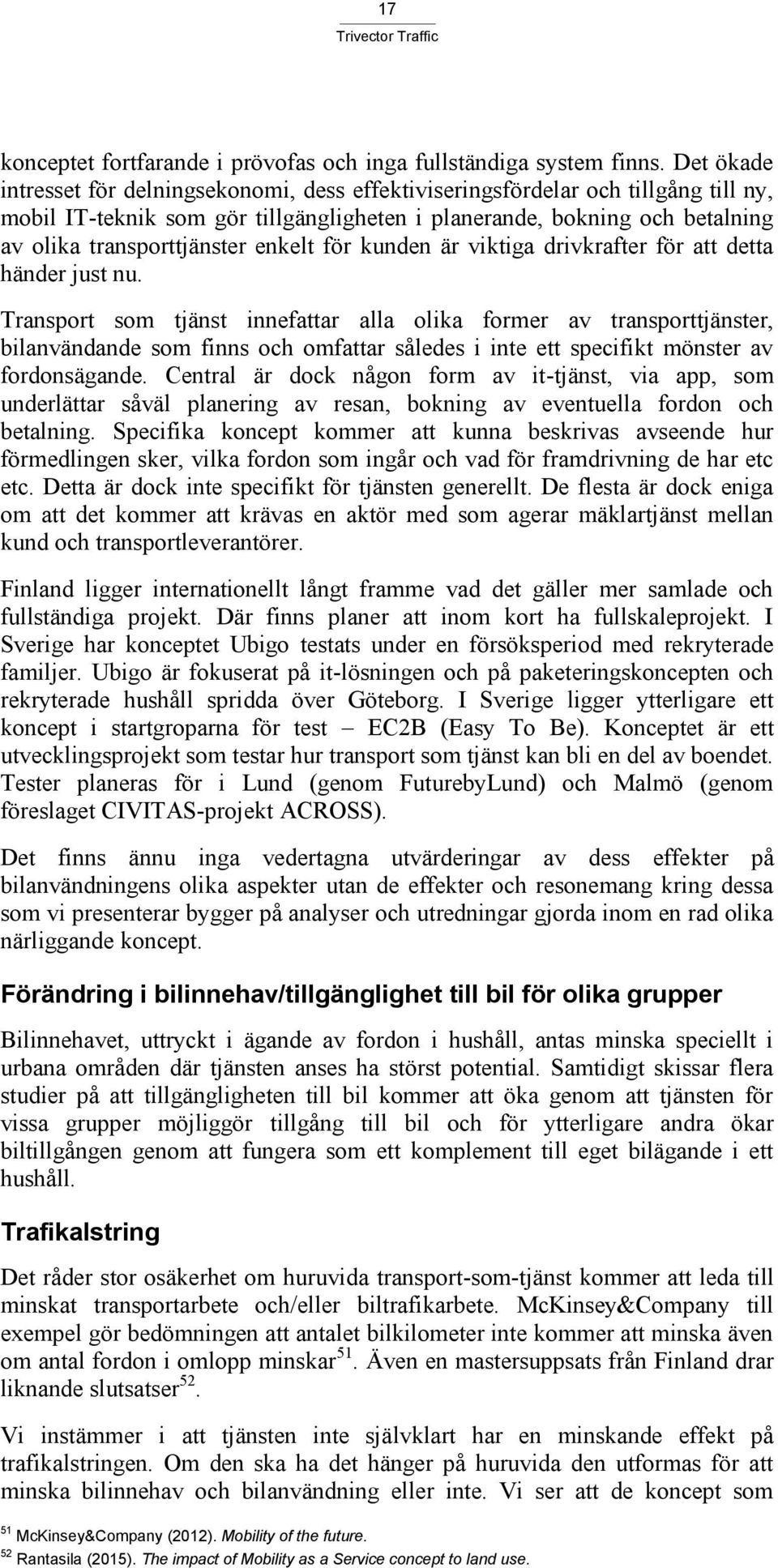 17
Trivector Traffic

konceptet fortfarande i prövofas och inga fullständiga system finns. Det ökade intresset för delningsekonomi, dess effektiviseringsfördelar och tillgång till ny, mobil IT-teknik som gör tillgängligheten i planerande, bokning och betalning av olika transporttjänster enkelt för kunden är viktiga drivkrafter för att detta händer just nu.

Transport som tjänst innefattar alla olika former av transporttjänster, bilanvändande som finns och omfattar således i inte ett specifikt mönster av fordonsägande. Central är dock någon form av it-tjänst, via app, som underlättar såväl planering av resan, bokning av eventuella fordon och betalning. Specifika koncept kommer att kunna beskrivas avseende hur förmedlingen sker, vilka fordon som ingår och vad för framdrivning de har etc etc. Detta är dock inte specifikt för tjänsten generellt. De flesta är dock eniga om att det kommer att krävas en aktör med som agerar mäklartjänst mellan kund och transportleverantörer.

Finland ligger internationellt långt framme vad det gäller mer samlade och fullständiga projekt. Där finns planer att inom kort ha fullskaleprojekt. I Sverige har konceptet Ubigo testats under en försöksperiod med rekryterade familjer. Ubigo är fokuserat på it-lösningen och på paketeringskoncepten och rekryterade hushåll spridda över Göteborg. I Sverige ligger ytterligare ett koncept i startgroparna för test – EC2B (Easy To Be). Konceptet är ett utvecklingsprojekt som testar hur transport som tjänst kan bli en del av boendet. Tester planeras för i Lund (genom FuturebyLund) och Malmö (genom föreslaget CIVITAS-projekt ACROSS).

Det finns ännu inga vedertagna utvärderingar av dess effekter på bilanvändningens olika aspekter utan de effekter och resonemang kring dessa som vi presenterar bygger på analyser och utredningar gjorda inom en rad olika närliggande koncept.

Förändring i bilinnehav/tillgänglighet till bil för olika grupper

Bilinnehavet, uttryckt i ägande av fordon i hushåll, antas minska speciellt i urbana områden där tjänsten anses ha störst potential. Samtidigt skissar flera studier på att tillgängligheten till bil kommer att öka genom att tjänsten för vissa grupper möjliggör tillgång till bil och för ytterligare andra ökar biltillgången genom att fungera som ett komplement till eget bilägande i ett hushåll.

Trafikalstring

Det råder stor osäkerhet om huruvida transport-som-tjänst kommer att leda till minskat transportarbete och/eller biltrafikarbete. McKinsey&Company till exempel gör bedömningen att antalet bilkilometer inte kommer att minska även om antal fordon i omlopp minskar$^{51}$. Även en mastersuppsats från Finland drar liknande slutsatser$^{52}$.

Vi instämmer i att tjänsten inte självklart har en minskande effekt på trafikalstringen. Om den ska ha det hänger på huruvida den utformas för att minska bilinnehav och bilanvändning eller inte. Vi ser att de koncept som

$^{51}$ McKinsey&Company (2012). Mobility of the future.
$^{52}$ Rantasila (2015). The impact of Mobility as a Service concept to land use.